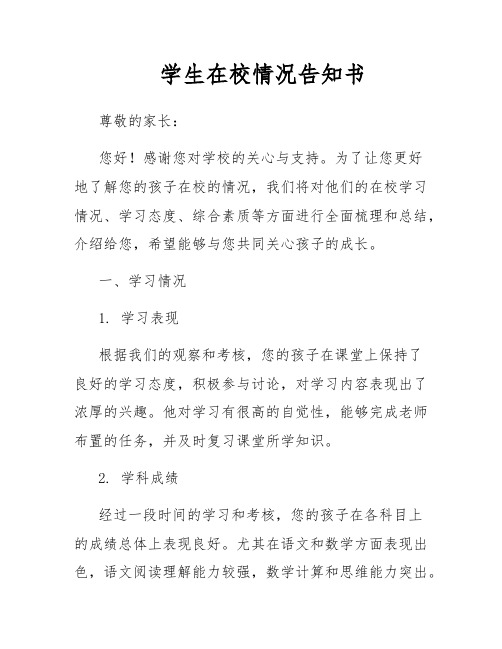 学生在校情况告知书

尊敬的家长：

您好！感谢您对学校的关心与支持。为了让您更好地了解您的孩子在校的情况，我们将对他们的在校学习情况、学习态度、综合素质等方面进行全面梳理和总结，介绍给您，希望能够与您共同关心孩子的成长。

一、学习情况

1. 学习表现

根据我们的观察和考核，您的孩子在课堂上保持了良好的学习态度，积极参与讨论，对学习内容表现出了浓厚的兴趣。他对学习有很高的自觉性，能够完成老师布置的任务，并及时复习课堂所学知识。

2. 学科成绩

经过一段时间的学习和考核，您的孩子在各科目上的成绩总体上表现良好。尤其在语文和数学方面表现出色，语文阅读理解能力较强，数学计算和思维能力突出。